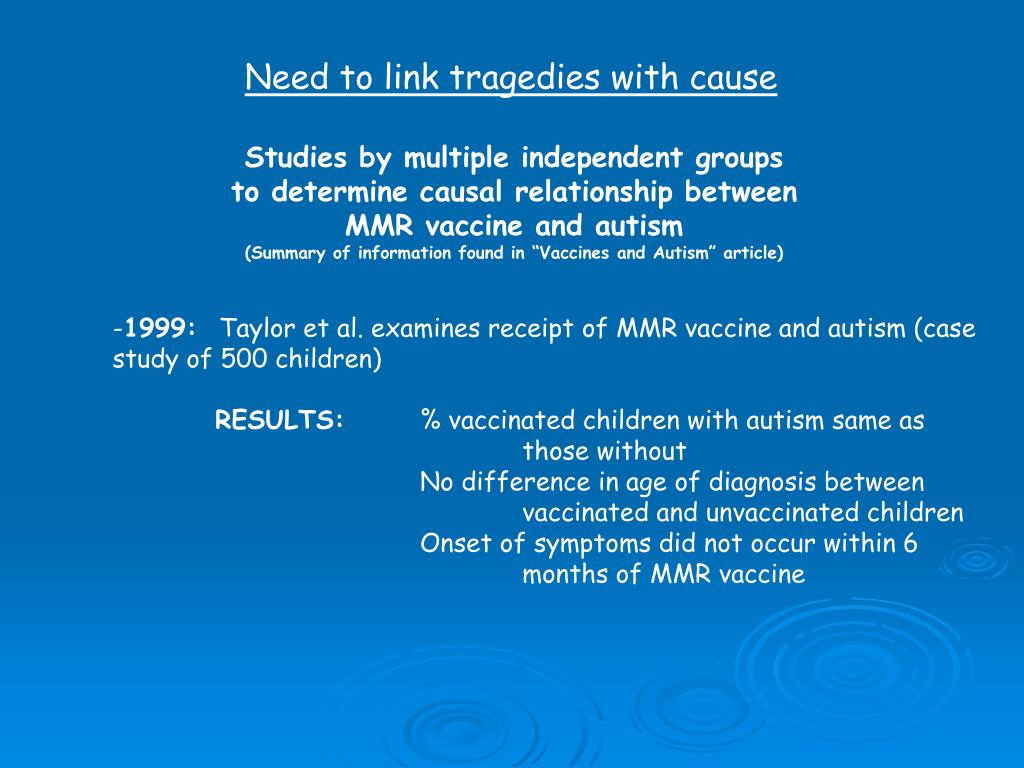 Need to link tragedies with cause

Studies by multiple independent groups to determine causal relationship between MMR vaccine and autism
(Summary of information found in “Vaccines and Autism” article)

-1999: Taylor et al. examines receipt of MMR vaccine and autism (case study of 500 children)

RESULTS: % vaccinated children with autism same as those without
No difference in age of diagnosis between vaccinated and unvaccinated children
Onset of symptoms did not occur within 6 months of MMR vaccine